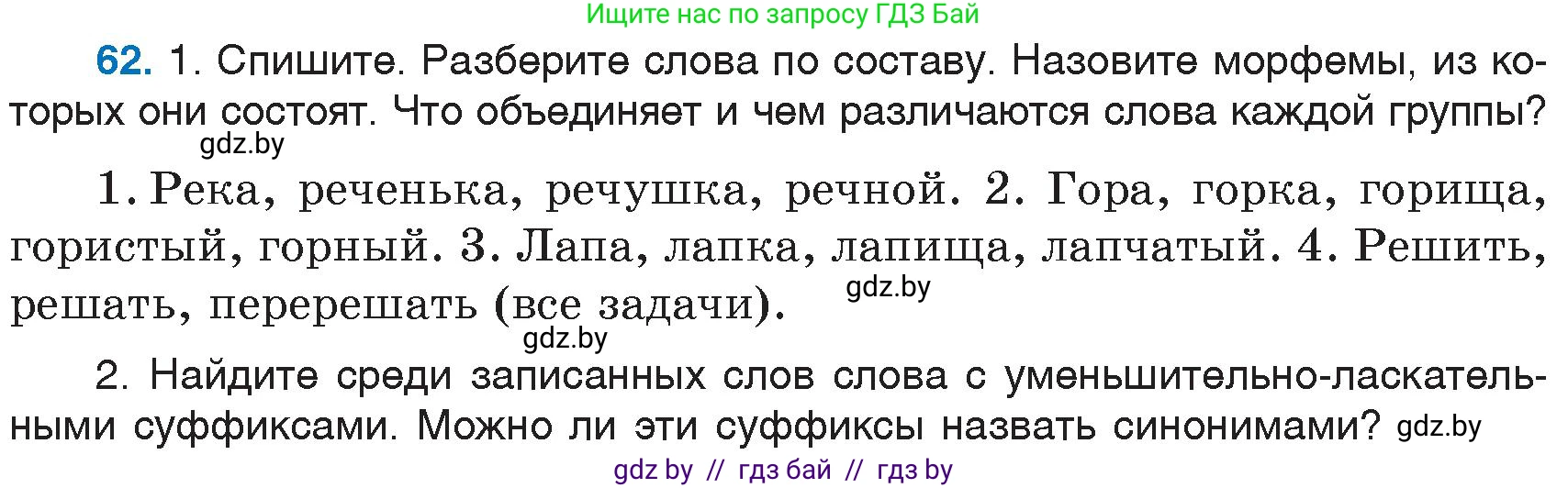 Ищите нас по запросу ГДЗ Бай

62. 1. Спишите. Разберите слова по составу. Назовите морфемы, из которых они состоят. Что объединяет и чем различаются слова каждой группы?

gdz.by

1. Река, реченька, речушка, речной. 2. Гора, горка, горища, гористый, горный. 3. Лапа, лапка, лапища, лапчатый. 4. Решить, решать, перерешать (все задачи).

gdz.by

gdz.by

2. Найдите среди записанных слов слова с уменьшительно-ласкательными суффиксами. Можно ли эти суффиксы назвать синонимами? gdz.by

gdz by // гдз бай // гдз by